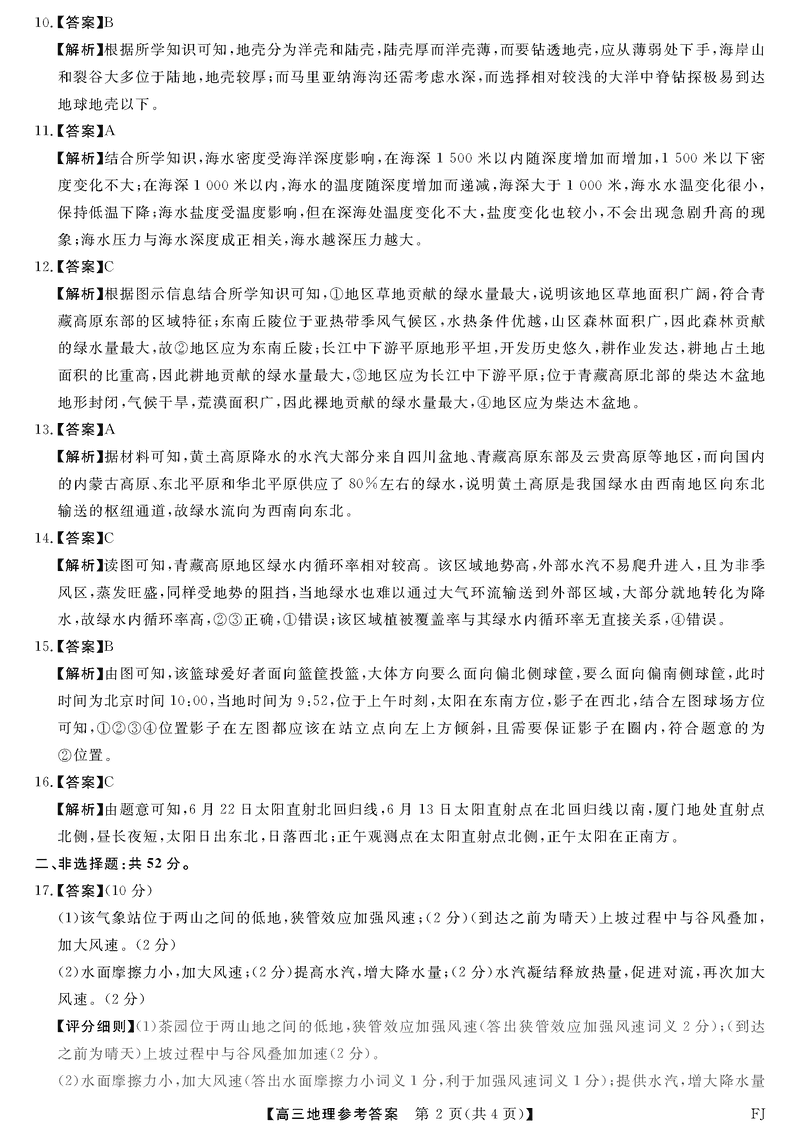 10.【答案】B

【解析】根据所学知识可知，地壳分为洋壳和陆壳，陆壳厚而洋壳薄，而要钻透地壳，应从薄弱处下手，海岸山和裂谷大多位于陆地，地壳较厚；而马里亚纳海沟还需考虑水深，而选择相对较浅的大洋中脊钻探极易到达地球地壳以下。

11.【答案】A

【解析】结合所学知识，海水密度受海洋深度影响，在海深 1 500 米以内随深度增加而增加，1 500 米以下密度变化不大；在海深 1 000 米以内，海水的温度随深度增加而递减，海深大于 1 000 米，海水水温变化很小，保持低温下降；海水盐度受温度影响，但在深海处温度变化不大，盐度变化也较小，不会出现急剧升高的现象；海水压力与海水深度成正相关，海水越深压力越大。

12.【答案】C

【解析】根据图示信息结合所学知识可知，①地区草地贡献的绿水量最大，说明该地区草地面积广阔，符合青藏高原东部的区域特征；东南丘陵位于亚热带季风气候区，水热条件优越，山区森林面积广，因此森林贡献的绿水量最大，故②地区应为东南丘陵；长江中下游平原地形平坦，开发历史悠久，耕作业发达，耕地占土地面积的比重高，因此耕地贡献的绿水量最大，③地区应为长江中下游平原；位于青藏高原北部的柴达木盆地地形封闭，气候干旱，荒漠面积广，因此裸地贡献的绿水量最大，④地区应为柴达木盆地。

13.【答案】A

【解析】据材料可知，黄土高原降水的水汽大部分来自四川盆地、青藏高原东部及云贵高原等地区，而向国内的内蒙古高原、东北平原和华北平原供应了 80%左右的绿水，说明黄土高原是我国绿水由西南地区向东北输送的枢纽通道，故绿水流向为西南向东北。

14.【答案】C

【解析】读图可知，青藏高原地区绿水内循环率相对较高。该区域地势高，外部水汽不易爬升进入，且为非季风区，蒸发旺盛，同样受地势的阻挡，当地绿水也难以通过大气环流输送到外部区域，大部分就地转化为降水，故绿水内循环率高，②③正确，①错误；该区域植被覆盖率与其绿水内循环率无直接关系，④错误。

15.【答案】B

【解析】由图可知，该篮球爱好者面向篮筐投篮，大体方向要么面向偏北侧球筐，要么面向偏南侧球筐，此时时间为北京时间 10:00，当地时间为 9:52，位于上午时刻，太阳在东南方位，影子在西北，结合左图球场方位可知，①②③④位置影子在左图都应该在站立点向左上方倾斜，且需要保证影子在圈内，符合题意的为②位置。

16.【答案】C

【解析】由题意可知，6 月 22 日太阳直射北回归线，6 月 13 日太阳直射点在北回归线以南，厦门地处直射点北侧，昼长夜短，太阳日出东北，日落西北；正午观测点在太阳直射点北侧，正午太阳在正南方。

二、非选择题：共 52 分。

17.【答案】(10 分)

(1)该气象站位于两山之间的低地，狭管效应加强风速；(2 分)(到达之前为晴天)上坡过程中与谷风叠加，加大风速。(2 分)

(2)水面摩擦力小，加大风速；(2 分)提高水汽，增大降水量；(2 分)水汽凝结释放热量，促进对流，再次加大风速。(2 分)

【评分细则】(1)茶园位于两山地之间的低地，狭管效应加强风速(答出狭管效应加强风速词义 2 分)；(到达之前为晴天)上坡过程中与谷风叠加加速(2 分)。

(2)水面摩擦力小，加大风速(答出水面摩擦力小词义 1 分，利于加强风速词义 1 分)；提供水汽，增大降水量

【高三地理参考答案　第 2 页(共 4 页)】　FJ